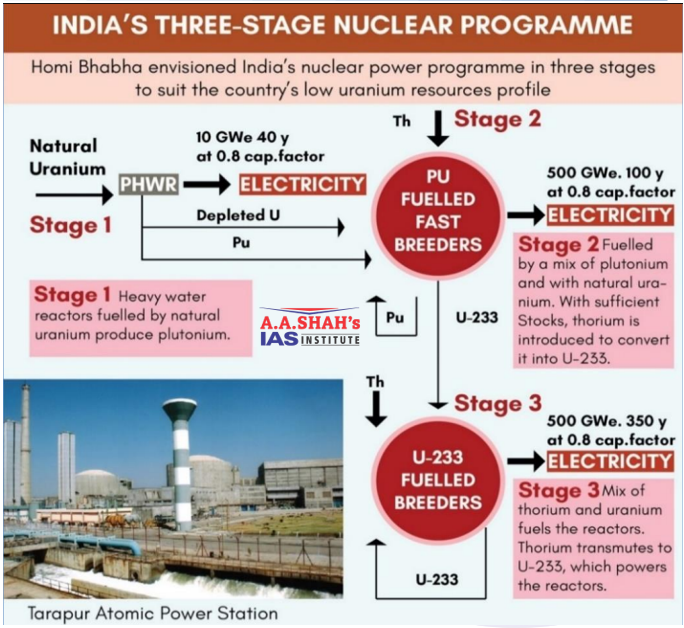 INDIA'S THREE-STAGE NUCLEAR PROGRAMME

Homi Bhabha envisioned India's nuclear power programme in three stages to suit the country's low uranium resources profile

Natural Uranium

Stage 1

PHWR

10 GWe 40 y at 0.8 cap.factor

ELECTRICITY

Depleted U

Pu

Th

Stage 2

PU FUELLED FAST BREEDERS

500 GWe. 100 y at 0.8 cap.factor

ELECTRICITY

Stage 2 Fuelled by a mix of plutonium and with natural uranium. With sufficient Stocks, thorium is introduced to convert it into U-233.

Stage 1 Heavy water reactors fuelled by natural uranium produce plutonium.

A.A.SHAH's IAS INSTITUTE

Pu

U-233

Th

Stage 3

U-233 FUELLED BREEDERS

500 GWe. 350 y at 0.8 cap.factor

ELECTRICITY

Stage 3 Mix of thorium and uranium fuels the reactors. Thorium transmutes to U-233, which powers the reactors.

U-233

Tarapur Atomic Power Station